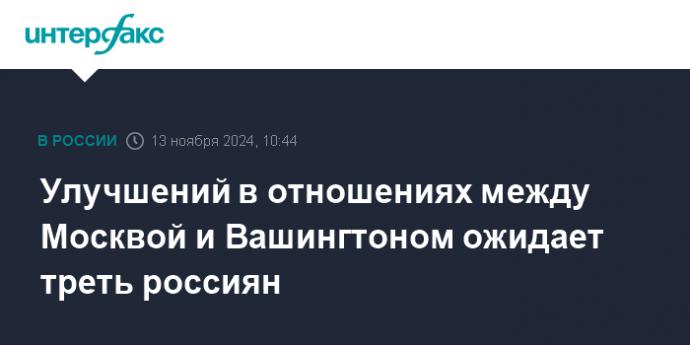 интерфакс

В РОССИИ 13 ноября 2024, 10:44

Улучшений в отношениях между Москвой и Вашингтоном ожидает треть россиян